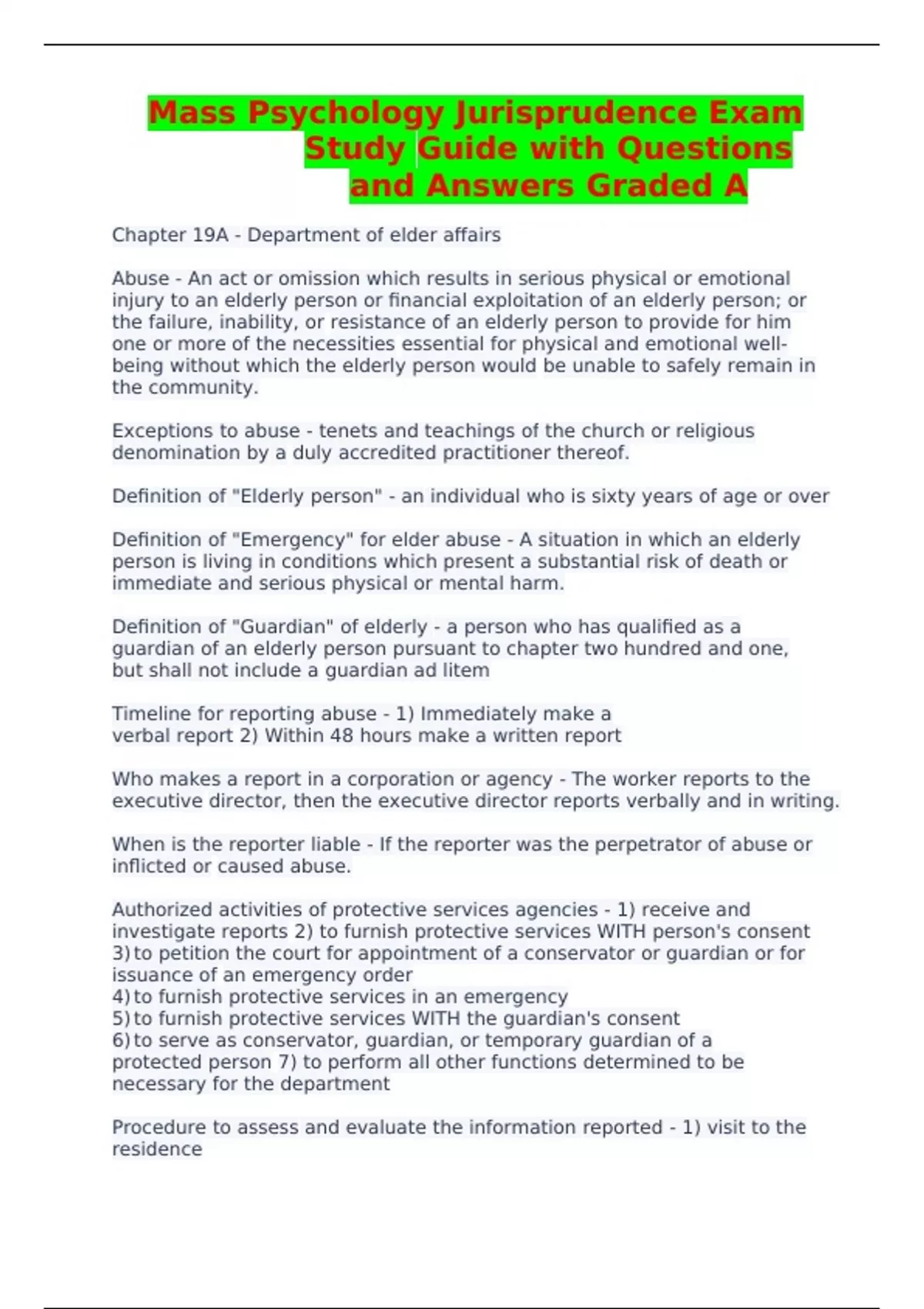 Mass Psychology Jurisprudence Exam Study Guide with Questions and Answers Graded A

Chapter 19A - Department of elder affairs

Abuse - An act or omission which results in serious physical or emotional injury to an elderly person or financial exploitation of an elderly person; or the failure, inability, or resistance of an elderly person to provide for him one or more of the necessities essential for physical and emotional well-being without which the elderly person would be unable to safely remain in the community.

Exceptions to abuse - tenets and teachings of the church or religious denomination by a duly accredited practitioner thereof.

Definition of "Elderly person" - an individual who is sixty years of age or over

Definition of "Emergency" for elder abuse - A situation in which an elderly person is living in conditions which present a substantial risk of death or immediate and serious physical or mental harm.

Definition of "Guardian" of elderly - a person who has qualified as a guardian of an elderly person pursuant to chapter two hundred and one, but shall not include a guardian ad litem

Timeline for reporting abuse - 1) Immediately make a verbal report 2) Within 48 hours make a written report

Who makes a report in a corporation or agency - The worker reports to the executive director, then the executive director reports verbally and in writing.

When is the reporter liable - If the reporter was the perpetrator of abuse or inflicted or caused abuse.

Authorized activities of protective services agencies - 1) receive and investigate reports 2) to furnish protective services WITH person's consent 3) to petition the court for appointment of a conservator or guardian or for issuance of an emergency order
4) to furnish protective services in an emergency
5) to furnish protective services WITH the guardian's consent
6) to serve as conservator, guardian, or temporary guardian of a protected person 7) to perform all other functions determined to be necessary for the department

Procedure to assess and evaluate the information reported - 1) visit to the residence